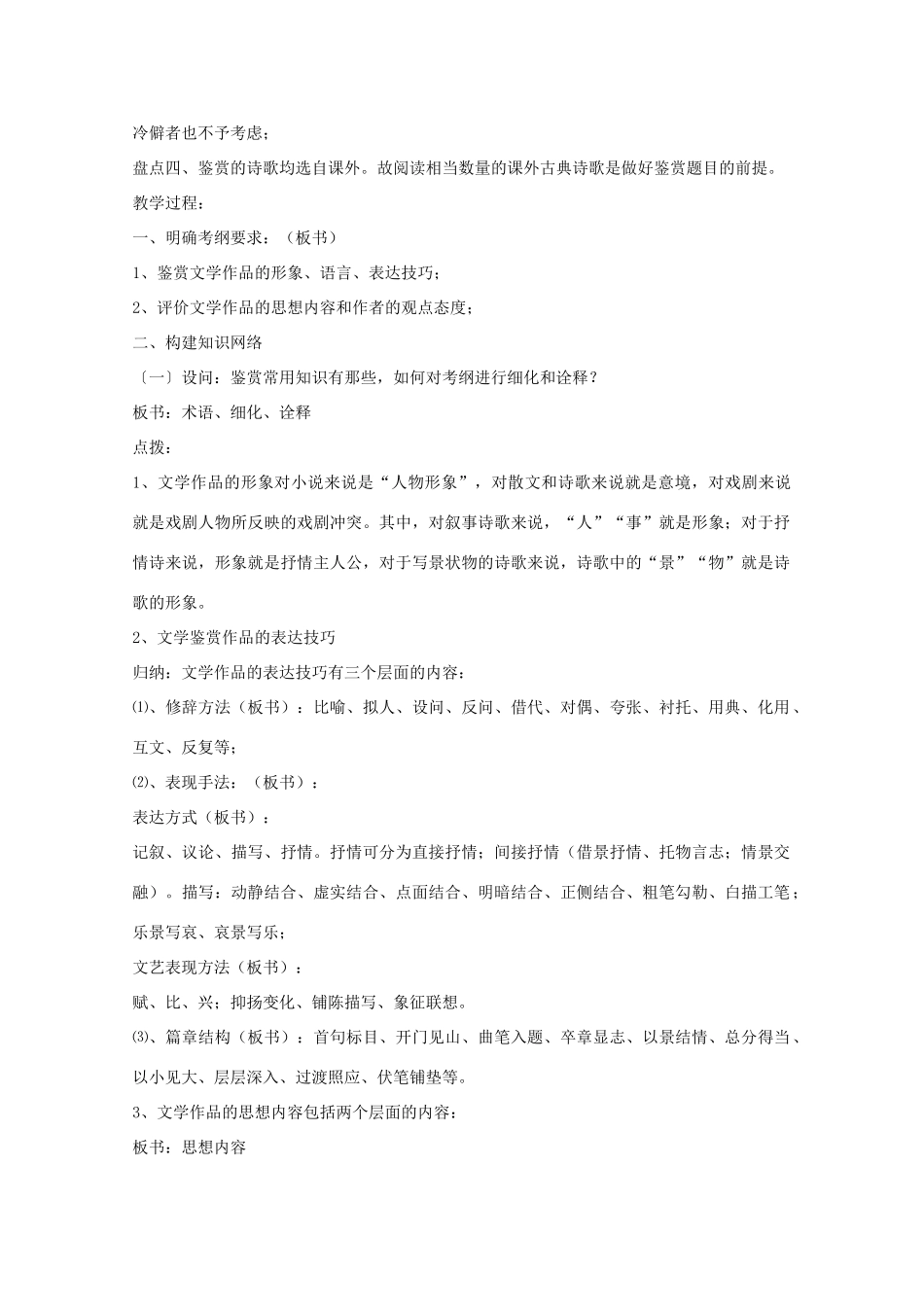 冷僻者也不予考虑；

盘点四、鉴赏的诗歌均选自课外。故阅读相当数量的课外古典诗歌是做好鉴赏题目的前提。

教学过程：

一、明确考纲要求：（板书）

1、鉴赏文学作品的形象、语言、表达技巧；

2、评价文学作品的思想内容和作者的观点态度；

二、构建知识网络

〔一〕设问：鉴赏常用知识有那些，如何对考纲进行细化和诠释？

板书：术语、细化、诠释

点拨：

1、文学作品的形象对小说来说是“人物形象”，对散文和诗歌来说就是意境，对戏剧来说就是戏剧人物所反映的戏剧冲突。其中，对叙事诗歌来说，“人”“事”就是形象；对于抒情诗来说，形象就是抒情主人公，对于写景状物的诗歌来说，诗歌中的“景”“物”就是诗歌的形象。

2、文学鉴赏作品的表达技巧

归纳：文学作品的表达技巧有三个层面的内容：

⑴、修辞方法（板书）：比喻、拟人、设问、反问、借代、对偶、夸张、衬托、用典、化用、互文、反复等；

⑵、表现手法：（板书）：

表达方式（板书）：

记叙、议论、描写、抒情。抒情可分为直接抒情；间接抒情（借景抒情、托物言志；情景交融）。描写：动静结合、虚实结合、点面结合、明暗结合、正侧结合、粗笔勾勒、白描工笔；乐景写哀、哀景写乐；

文艺表现方法（板书）：

赋、比、兴；抑扬变化、铺陈描写、象征联想。

⑶、篇章结构（板书）：首句标目、开门见山、曲笔入题、卒章显志、以景结情、总分得当、以小见大、层层深入、过渡照应、伏笔铺垫等。

3、文学作品的思想内容包括两个层面的内容：

板书：思想内容